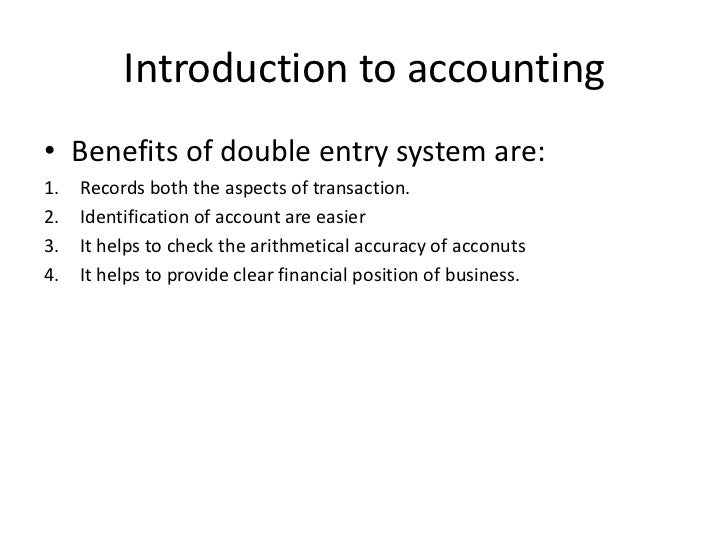 Introduction to accounting

• Benefits of double entry system are:

1. Records both the aspects of transaction.
2. Identification of account are easier
3. It helps to check the arithmetical accuracy of acconuts
4. It helps to provide clear financial position of business.